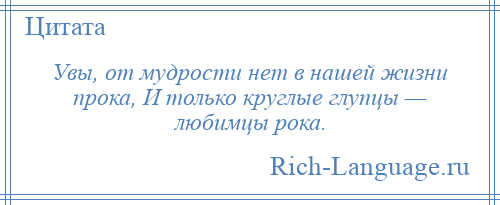 Цитата

Увы, от мудрости нет в нашей жизни прока, И только круглые глупцы — любимцы рока.

Rich-Language.ru